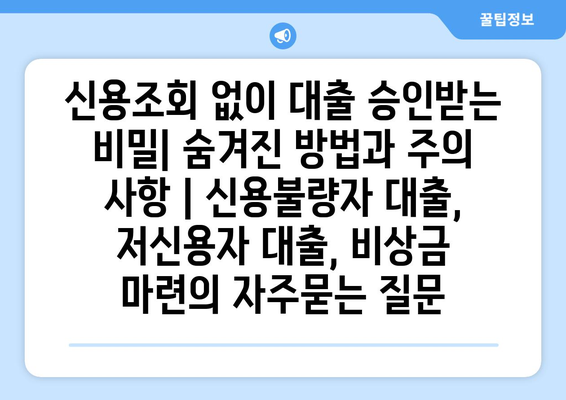 꿀팁정보

신용조회 없이 대출 승인받는 비밀| 숨겨진 방법과 주의 사항 | 신용불량자 대출, 저신용자 대출, 비상금 마련의 자주묻는 질문